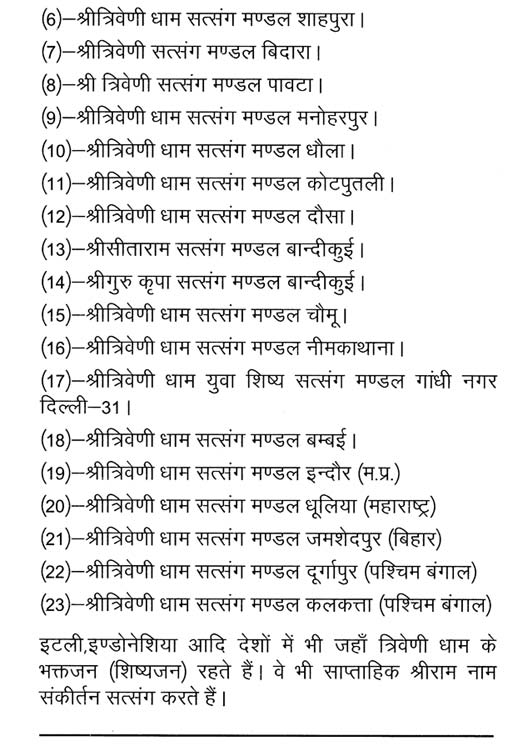 (6)–श्रीत्रिवेणी धाम सत्संग मण्डल शाहपुरा।
(7)–श्रीत्रिवेणी सत्संग मण्डल बिदारा।
(8)–श्री त्रिवेणी सत्संग मण्डल पावटा।
(9)–श्रीत्रिवेणी धाम सत्संग मण्डल मनोहरपुर।
(10)–श्रीत्रिवेणी धाम सत्संग मण्डल धौला।
(11)–श्रीत्रिवेणी धाम सत्संग मण्डल कोटपुतली।
(12)–श्रीत्रिवेणी धाम सत्संग मण्डल दौसा।
(13)–श्रीसीताराम सत्संग मण्डल बान्दीकुई।
(14)–श्रीगुरु कृपा सत्संग मण्डल बान्दीकुई।
(15)–श्रीत्रिवेणी धाम सत्संग मण्डल चौमू।
(16)–श्रीत्रिवेणी धाम सत्संग मण्डल नीमकाथाना।
(17)–श्रीत्रिवेणी धाम युवा शिष्य सत्संग मण्डल गांधी नगर दिल्ली–31।
(18)–श्रीत्रिवेणी धाम सत्संग मण्डल बम्बई।
(19)–श्रीत्रिवेणी धाम सत्संग मण्डल इन्दौर (म.प्र.)
(20)–श्रीत्रिवेणी धाम सत्संग मण्डल धूलिया (महाराष्ट्र)
(21)–श्रीत्रिवेणी धाम सत्संग मण्डल जमशेदपुर (बिहार)
(22)–श्रीत्रिवेणी धाम सत्संग मण्डल दूर्गापुर (पश्चिम बंगाल)
(23)–श्रीत्रिवेणी धाम सत्संग मण्डल कलकत्ता (पश्चिम बंगाल)

इटली,इण्डोनेशिया आदि देशों में भी जहाँ त्रिवेणी धाम के भक्तजन (शिष्यजन) रहते हैं। वे भी साप्ताहिक श्रीराम नाम संकीर्तन सत्संग करते हैं।